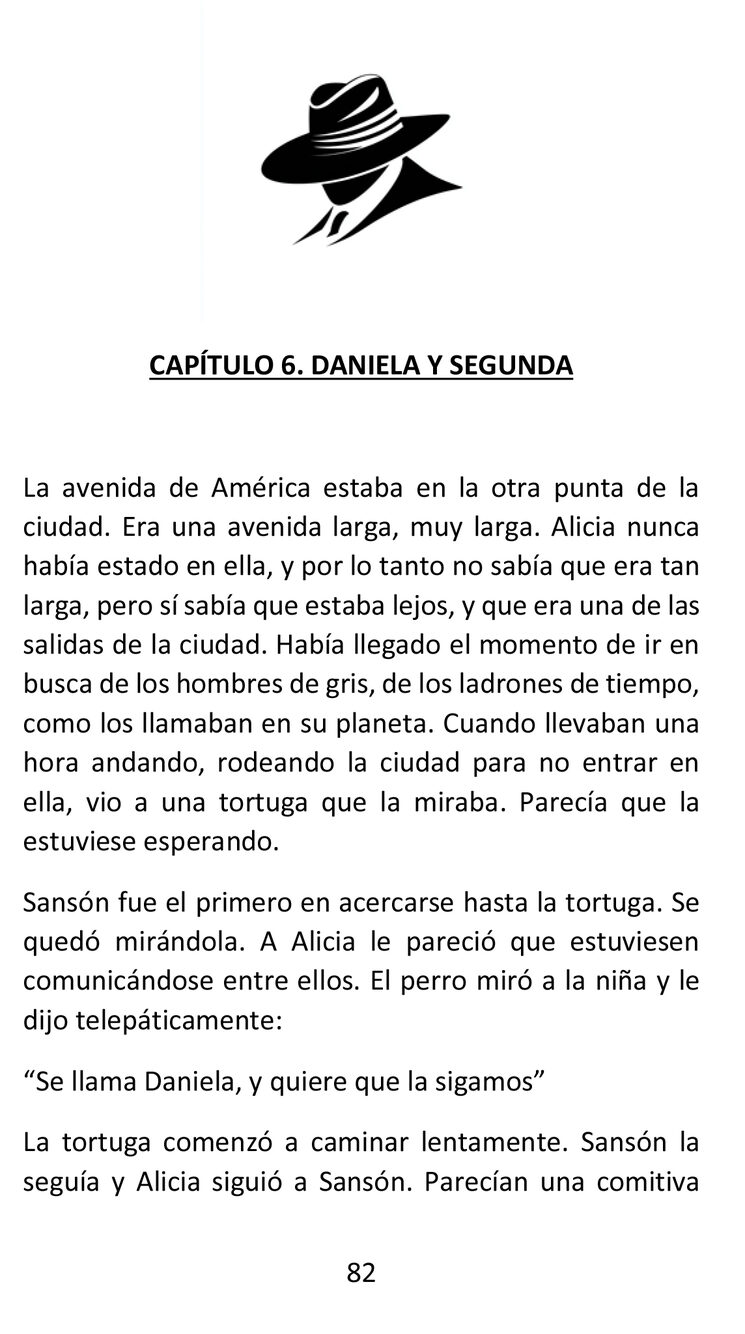 CAPÍTULO 6. DANIELA Y SEGUNDA

La avenida de América estaba en la otra punta de la ciudad. Era una avenida larga, muy larga. Alicia nunca había estado en ella, y por lo tanto no sabía que era tan larga, pero sí sabía que estaba lejos, y que era una de las salidas de la ciudad. Había llegado el momento de ir en busca de los hombres de gris, de los ladrones de tiempo, como los llamaban en su planeta. Cuando llevaban una hora andando, rodeando la ciudad para no entrar en ella, vio a una tortuga que la miraba. Parecía que la estuviese esperando.

Sansón fue el primero en acercarse hasta la tortuga. Se quedó mirándola. A Alicia le pareció que estuviesen comunicándose entre ellos. El perro miró a la niña y le dijo telepáticamente:

“Se llama Daniela, y quiere que la sigamos”

La tortuga comenzó a caminar lentamente. Sansón la seguía y Alicia siguió a Sansón. Parecían una comitiva

82